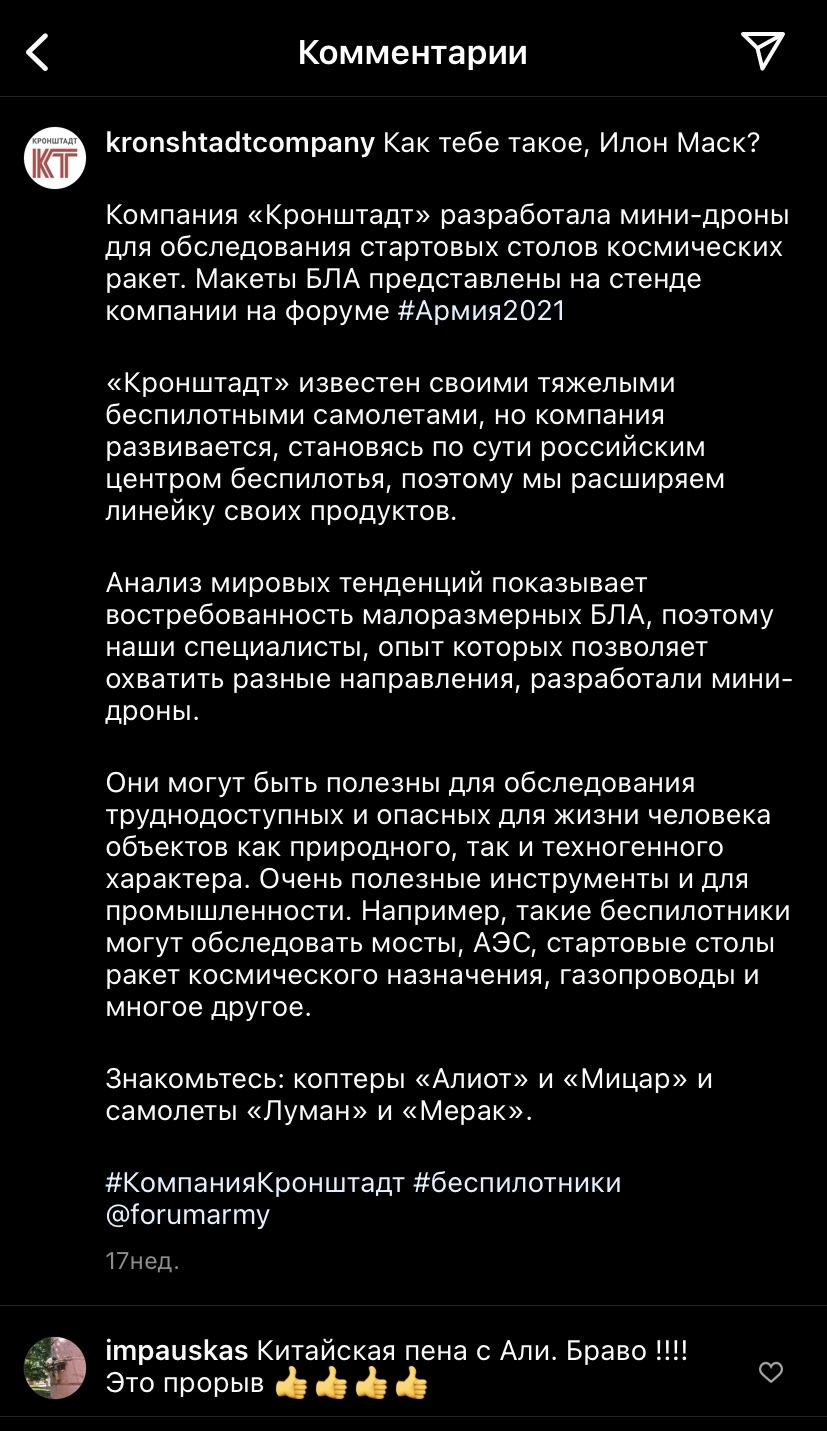 Комментарии

КРОНШТАДТ
КТ

kronshtadtcompany Как тебе такое, Илон Маск?

Компания «Кронштадт» разработала мини-дроны для обследования стартовых столов космических ракет. Макеты БЛА представлены на стенде компании на форуме #Армия2021

«Кронштадт» известен своими тяжелыми беспилотными самолетами, но компания развивается, становясь по сути российским центром беспилотья, поэтому мы расширяем линейку своих продуктов.

Анализ мировых тенденций показывает востребованность малоразмерных БЛА, поэтому наши специалисты, опыт которых позволяет охватить разные направления, разработали мини-дроны.

Они могут быть полезны для обследования труднодоступных и опасных для жизни человека объектов как природного, так и техногенного характера. Очень полезные инструменты и для промышленности. Например, такие беспилотники могут обследовать мосты, АЭС, стартовые столы ракет космического назначения, газопроводы и многое другое.

Знакомьтесь: коптеры «Алиот» и «Мицар» и самолеты «Луман» и «Мерак».

#КомпанияКронштадт #беспилотники @forumarmy

17нед.

impauskas Китайская пена с Али. Браво !!!! Это прорыв 👍👍👍👍